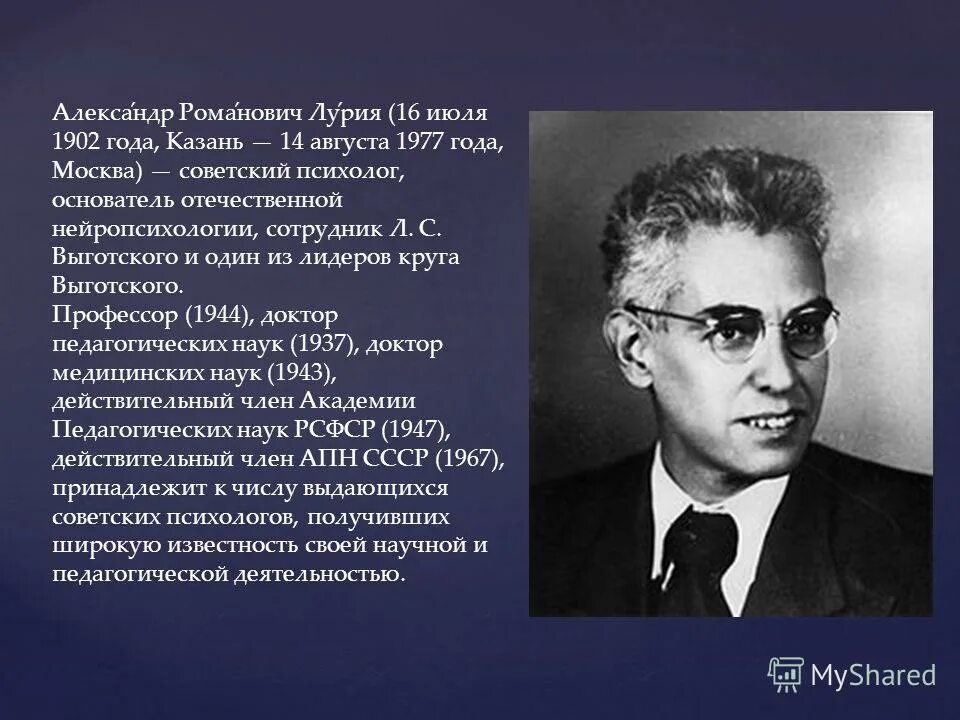 Алекса́ндр Рома́нович Лу́рия (16 июля 1902 года, Казань — 14 августа 1977 года, Москва) — советский психолог, основатель отечественной нейропсихологии, сотрудник Л. С. Выготского и один из лидеров круга Выготского.
Профессор (1944), доктор педагогических наук (1937), доктор медицинских наук (1943), действительный член Академии Педагогических наук РСФСР (1947), действительный член АПН СССР (1967), принадлежит к числу выдающихся советских психологов, получивших широкую известность своей научной и педагогической деятельностью.

MyShared